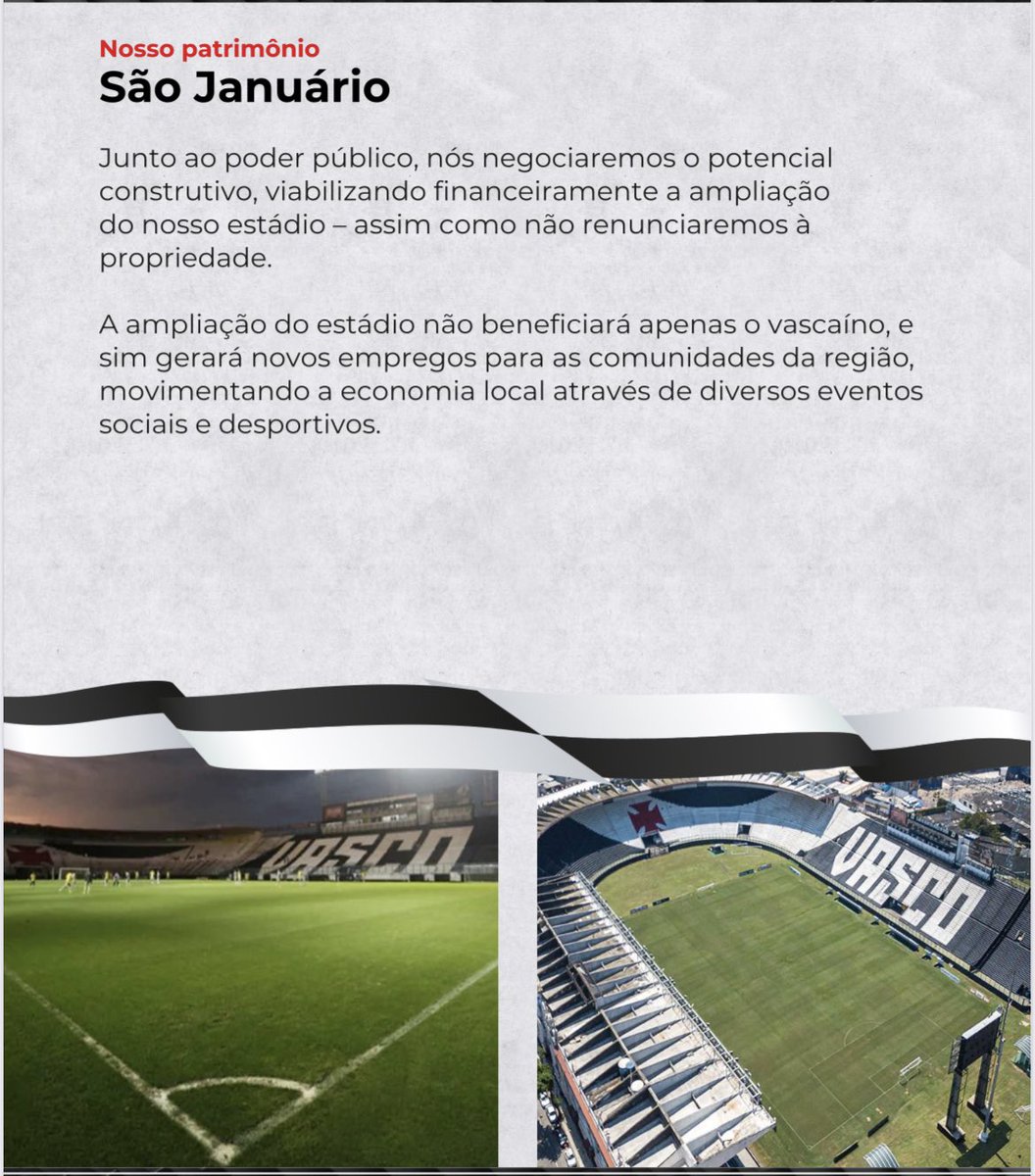 Nosso patrimônio
São Januário

Junto ao poder público, nós negociaremos o potencial construtivo, viabilizando financeiramente a ampliação do nosso estádio – assim como não renunciaremos à propriedade.

A ampliação do estádio não beneficiará apenas o vascaíno, e sim gerará novos empregos para as comunidades da região, movimentando a economia local através de diversos eventos sociais e desportivos.

VASCO

VASCO